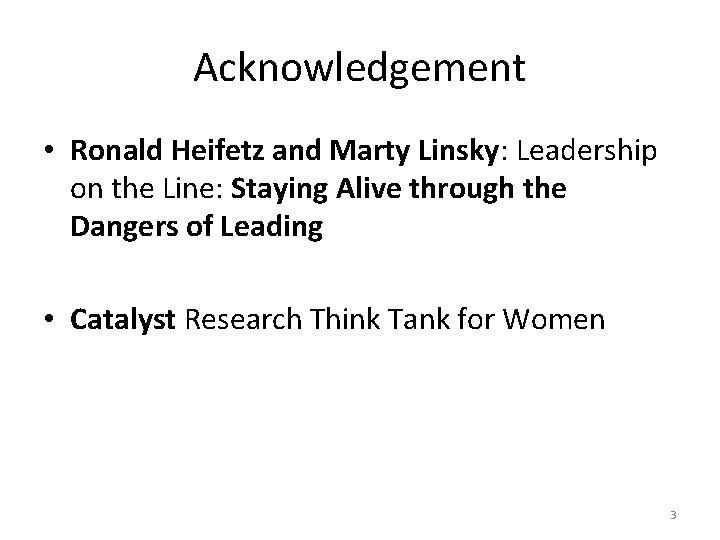 Acknowledgement

• Ronald Heifetz and Marty Linsky: Leadership on the Line: Staying Alive through the Dangers of Leading

• Catalyst Research Think Tank for Women

3